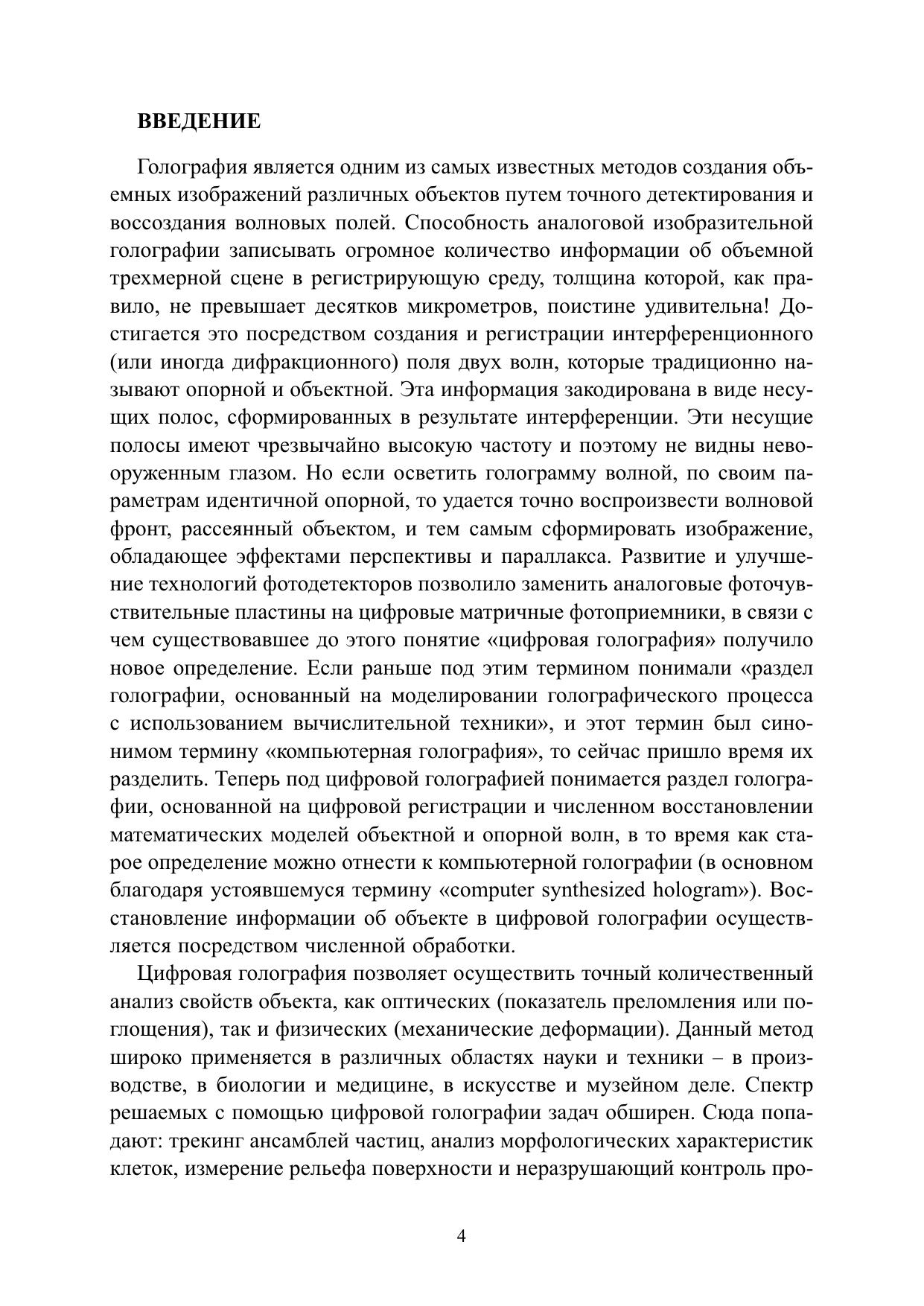 ВВЕДЕНИЕ

Голография является одним из самых известных методов создания объемных изображений различных объектов путем точного детектирования и воссоздания волновых полей. Способность аналоговой изобразительной голографии записывать огромное количество информации об объемной трехмерной сцене в регистрирующую среду, толщина которой, как правило, не превышает десятков микрометров, поистине удивительна! Достигается это посредством создания и регистрации интерференционного (или иногда дифракционного) поля двух волн, которые традиционно называют опорной и объектной. Эта информация закодирована в виде несущих полос, сформированных в результате интерференции. Эти несущие полосы имеют чрезвычайно высокую частоту и поэтому не видны невооруженным глазом. Но если осветить голограмму волной, по своим параметрам идентичной опорной, то удается точно воспроизвести волновой фронт, рассеянный объектом, и тем самым сформировать изображение, обладающее эффектами перспективы и параллакса. Развитие и улучшение технологий фотодетекторов позволило заменить аналоговые фоточувствительные пластины на цифровые матричные фотоприемники, в связи с чем существовавшее до этого понятие «цифровая голография» получило новое определение. Если раньше под этим термином понимали «раздел голографии, основанный на моделировании голографического процесса с использованием вычислительной техники», и этот термин был синонимом термину «компьютерная голография», то сейчас пришло время их разделить. Теперь под цифровой голографией понимается раздел голографии, основанной на цифровой регистрации и численном восстановлении математических моделей объектной и опорной волн, в то время как старое определение можно отнести к компьютерной голографии (в основном благодаря устоявшемуся термину «computer synthesized hologram»). Восстановление информации об объекте в цифровой голографии осуществляется посредством численной обработки.

Цифровая голография позволяет осуществить точный количественный анализ свойств объекта, как оптических (показатель преломления или поглощения), так и физических (механические деформации). Данный метод широко применяется в различных областях науки и техники – в производстве, в биологии и медицине, в искусстве и музейном деле. Спектр решаемых с помощью цифровой голографии задач обширен. Сюда попадают: трекинг ансамблей частиц, анализ морфологических характеристик клеток, измерение рельефа поверхности и неразрушающий контроль про-

4